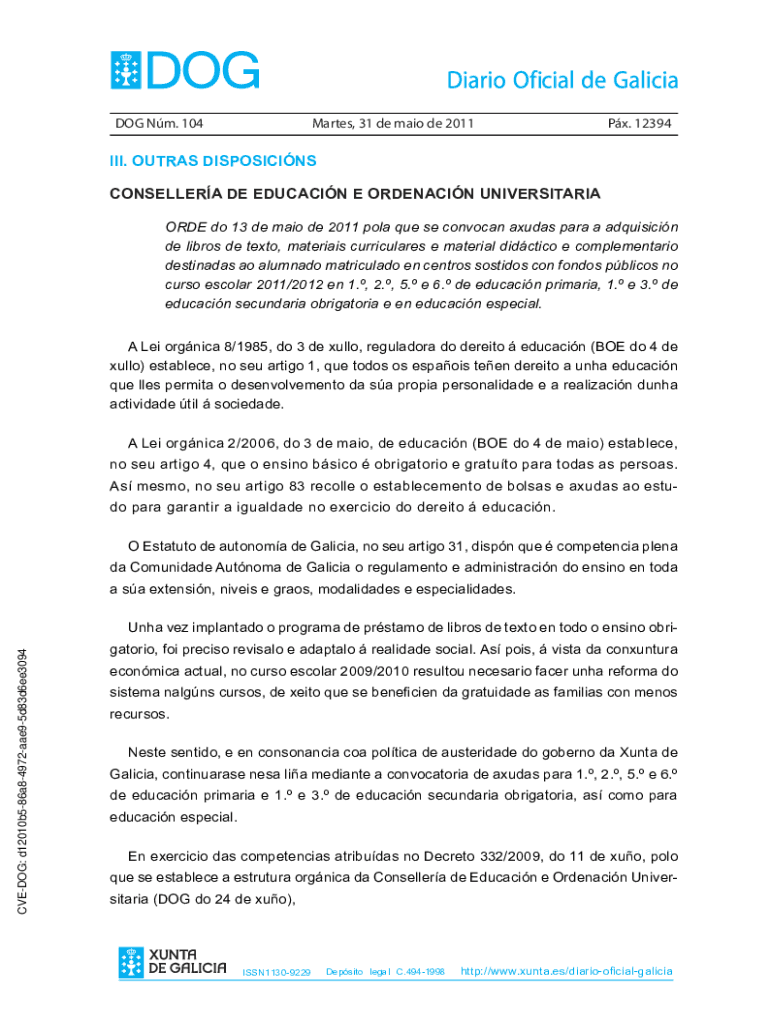 DOG

Diario Oficial de Galicia

DOG Núm. 104 Martes, 31 de maio de 2011 Páx. 12394

III. OUTRAS DISPOSICIÓNS

CONSELLERÍA DE EDUCACIÓN E ORDENACIÓN UNIVERSITARIA

ORDE do 13 de maio de 2011 pola que se convocan axudas para a adquisición de libros de texto, materiais curriculares e material didáctico e complementario destinadas ao alumnado matriculado en centros sostidos con fondos públicos no curso escolar 2011/2012 en 1.º, 2.º, 5.º e 6.º de educación primaria, 1.º e 3.º de educación secundaria obrigatoria e en educación especial.

A Lei orgánica 8/1985, do 3 de xullo, reguladora do dereito á educación (BOE do 4 de xullo) establece, no seu artigo 1, que todos os españois teñen dereito a unha educación que lles permita o desenvolvemento da súa propia personalidade e a realización dunha actividade útil á sociedade.

A Lei orgánica 2/2006, do 3 de maio, de educación (BOE do 4 de maio) establece, no seu artigo 4, que o ensino básico é obrigatorio e gratuíto para todas as persoas. Así mesmo, no seu artigo 83 recolle o establecemento de bolsas e axudas ao estudo para garantir a igualdade no exercicio do dereito á educación.

O Estatuto de autonomía de Galicia, no seu artigo 31, dispón que é competencia plena da Comunidade Autónoma de Galicia o regulamento e administración do ensino en toda a súa extensión, niveis e graos, modalidades e especialidades.

Unha vez implantado o programa de préstamo de libros de texto en todo o ensino obrigatorio, foi preciso revisalo e adaptalo á realidade social. Así pois, á vista da conxuntura económica actual, no curso escolar 2009/2010 resultou necesario facer unha reforma do sistema nalgúns cursos, de xeito que se beneficien da gratuidade as familias con menos recursos.

Neste sentido, e en consonancia coa política de austeridade do goberno da Xunta de Galicia, continuarase nesa liña mediante a convocatoria de axudas para 1.º, 2.º, 5.º e 6.º de educación primaria e 1.º e 3.º de educación secundaria obrigatoria, así como para educación especial.

En exercicio das competencias atribuídas no Decreto 332/2009, do 11 de xuño, polo que se establece a estrutura orgánica da Consellería de Educación e Ordenación Universitaria (DOG do 24 de xuño),

CVE-DOG: d12010b5-86a8-4972-aae9-5d83d6ee3094

XUNTA DE GALICIA ISSN1130-9229 Depósito legal C.494-1998 http://www.xunta.es/diario-oficial-galicia